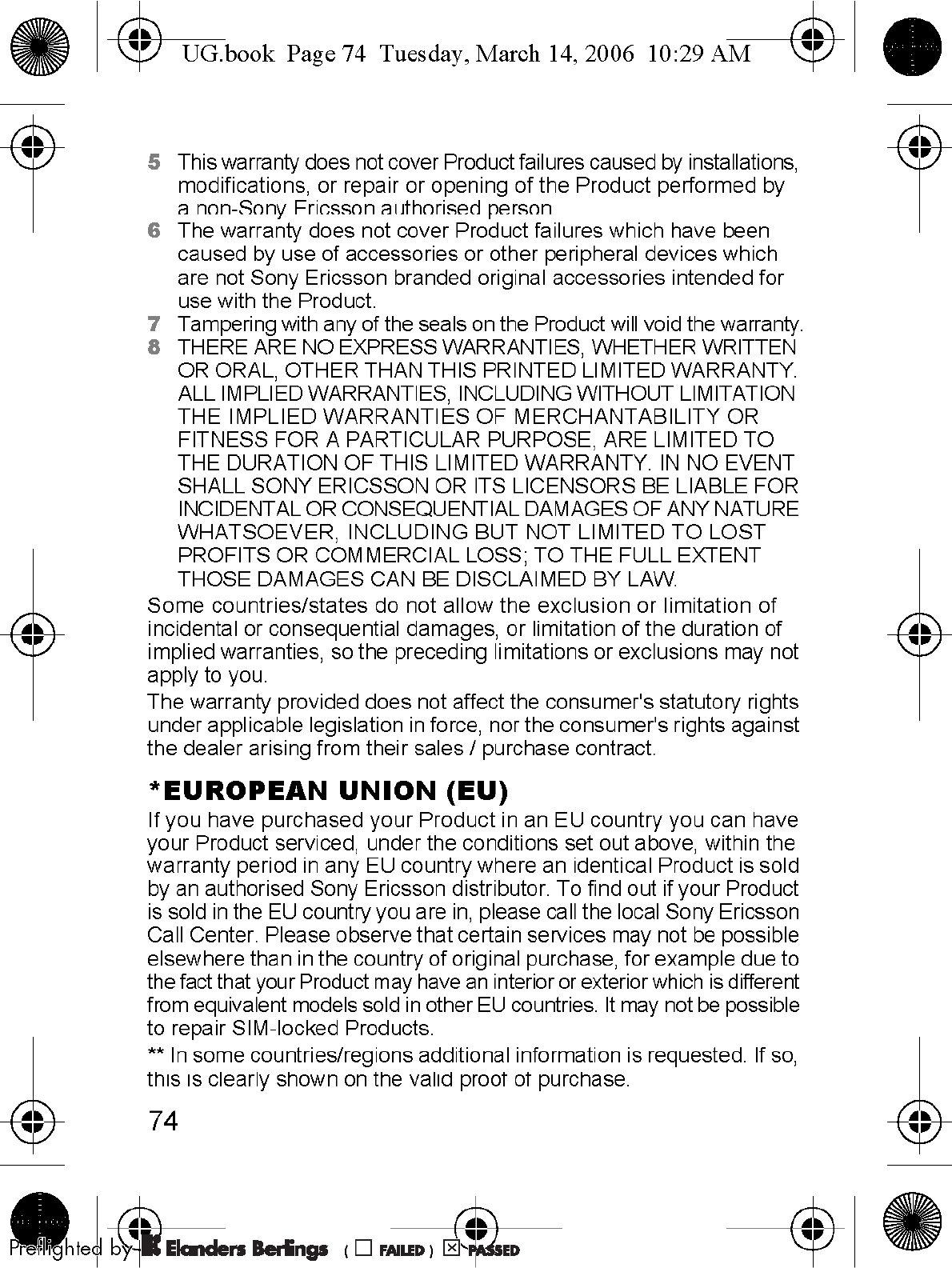 UG.book Page 74 Tuesday, March 14, 2006 10:29 AM

5 This warranty does not cover Product failures caused by installations, modifications, or repair or opening of the Product performed by a non-Sony Ericsson authorised person.

6 The warranty does not cover Product failures which have been caused by use of accessories or other peripheral devices which are not Sony Ericsson branded original accessories intended for use with the Product.

7 Tampering with any of the seals on the Product will void the warranty.

8 THERE ARE NO EXPRESS WARRANTIES, WHETHER WRITTEN OR ORAL, OTHER THAN THIS PRINTED LIMITED WARRANTY. ALL IMPLIED WARRANTIES, INCLUDING WITHOUT LIMITATION THE IMPLIED WARRANTIES OF MERCHANTABILITY OR FITNESS FOR A PARTICULAR PURPOSE, ARE LIMITED TO THE DURATION OF THIS LIMITED WARRANTY. IN NO EVENT SHALL SONY ERICSSON OR ITS LICENSORS BE LIABLE FOR INCIDENTAL OR CONSEQUENTIAL DAMAGES OF ANY NATURE WHATSOEVER, INCLUDING BUT NOT LIMITED TO LOST PROFITS OR COMMERCIAL LOSS; TO THE FULL EXTENT THOSE DAMAGES CAN BE DISCLAIMED BY LAW.

Some countries/states do not allow the exclusion or limitation of incidental or consequential damages, or limitation of the duration of implied warranties, so the preceding limitations or exclusions may not apply to you.

The warranty provided does not affect the consumer's statutory rights under applicable legislation in force, nor the consumer's rights against the dealer arising from their sales / purchase contract.

*EUROPEAN UNION (EU)

If you have purchased your Product in an EU country you can have your Product serviced, under the conditions set out above, within the warranty period in any EU country where an identical Product is sold by an authorised Sony Ericsson distributor. To find out if your Product is sold in the EU country you are in, please call the local Sony Ericsson Call Center. Please observe that certain services may not be possible elsewhere than in the country of original purchase, for example due to the fact that your Product may have an interior or exterior which is different from equivalent models sold in other EU countries. It may not be possible to repair SIM-locked Products.

** In some countries/regions additional information is requested. If so, this is clearly shown on the valid proof of purchase.

74

Preflighted by Elanders Berlings ( ☐ FAILED ) ☒ PASSED